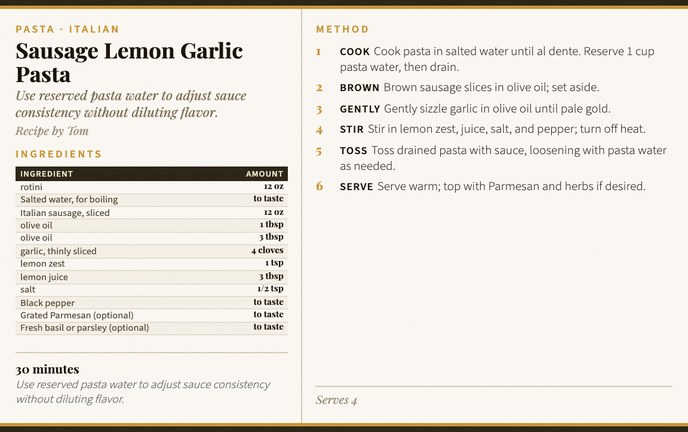 PASTA · ITALIAN

Sausage Lemon Garlic Pasta

Use reserved pasta water to adjust sauce consistency without diluting flavor.

Recipe by Tom

INGREDIENTS

| INGREDIENT | AMOUNT |
|---|---|
| rotini | 12 oz |
| Salted water, for boiling | to taste |
| Italian sausage, sliced | 12 oz |
| olive oil | 1 tbsp |
| olive oil | 3 tbsp |
| garlic, thinly sliced | 4 cloves |
| lemon zest | 1 tsp |
| lemon juice | 3 tbsp |
| salt | 1/2 tsp |
| Black pepper | to taste |
| Grated Parmesan (optional) | to taste |
| Fresh basil or parsley (optional) | to taste |

30 minutes

Use reserved pasta water to adjust sauce consistency without diluting flavor.

METHOD

1 COOK Cook pasta in salted water until al dente. Reserve 1 cup pasta water, then drain.

2 BROWN Brown sausage slices in olive oil; set aside.

3 GENTLY Gently sizzle garlic in olive oil until pale gold.

4 STIR Stir in lemon zest, juice, salt, and pepper; turn off heat.

5 TOSS Toss drained pasta with sauce, loosening with pasta water as needed.

6 SERVE Serve warm; top with Parmesan and herbs if desired.

Serves 4